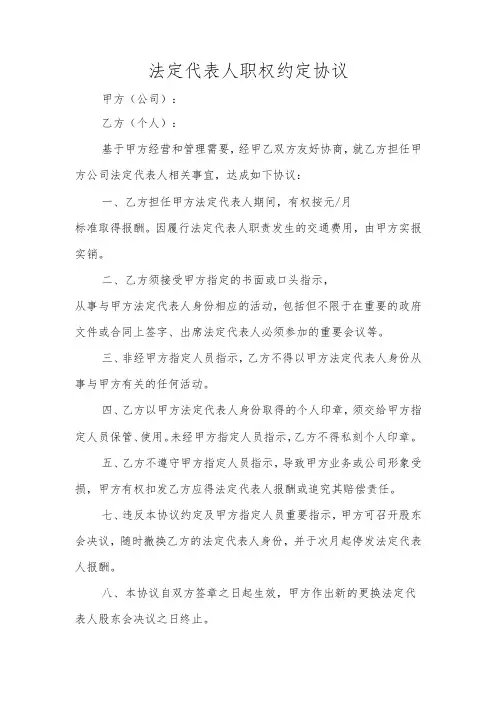 法定代表人职权约定协议

甲方（公司）：

乙方（个人）：

基于甲方经营和管理需要，经甲乙双方友好协商，就乙方担任甲方公司法定代表人相关事宜，达成如下协议：

一、乙方担任甲方法定代表人期间，有权按元/月标准取得报酬。因履行法定代表人职责发生的交通费用，由甲方实报实销。

二、乙方须接受甲方指定的书面或口头指示，从事与甲方法定代表人身份相应的活动，包括但不限于在重要的政府文件或合同上签字、出席法定代表人必须参加的重要会议等。

三、非经甲方指定人员指示，乙方不得以甲方法定代表人身份从事与甲方有关的任何活动。

四、乙方以甲方法定代表人身份取得的个人印章，须交给甲方指定人员保管、使用。未经甲方指定人员指示，乙方不得私刻个人印章。

五、乙方不遵守甲方指定人员指示，导致甲方业务或公司形象受损，甲方有权扣发乙方应得法定代表人报酬或追究其赔偿责任。

七、违反本协议约定及甲方指定人员重要指示，甲方可召开股东会决议，随时撤换乙方的法定代表人身份，并于次月起停发法定代表人报酬。

八、本协议自双方签章之日起生效，甲方作出新的更换法定代表人股东会决议之日终止。